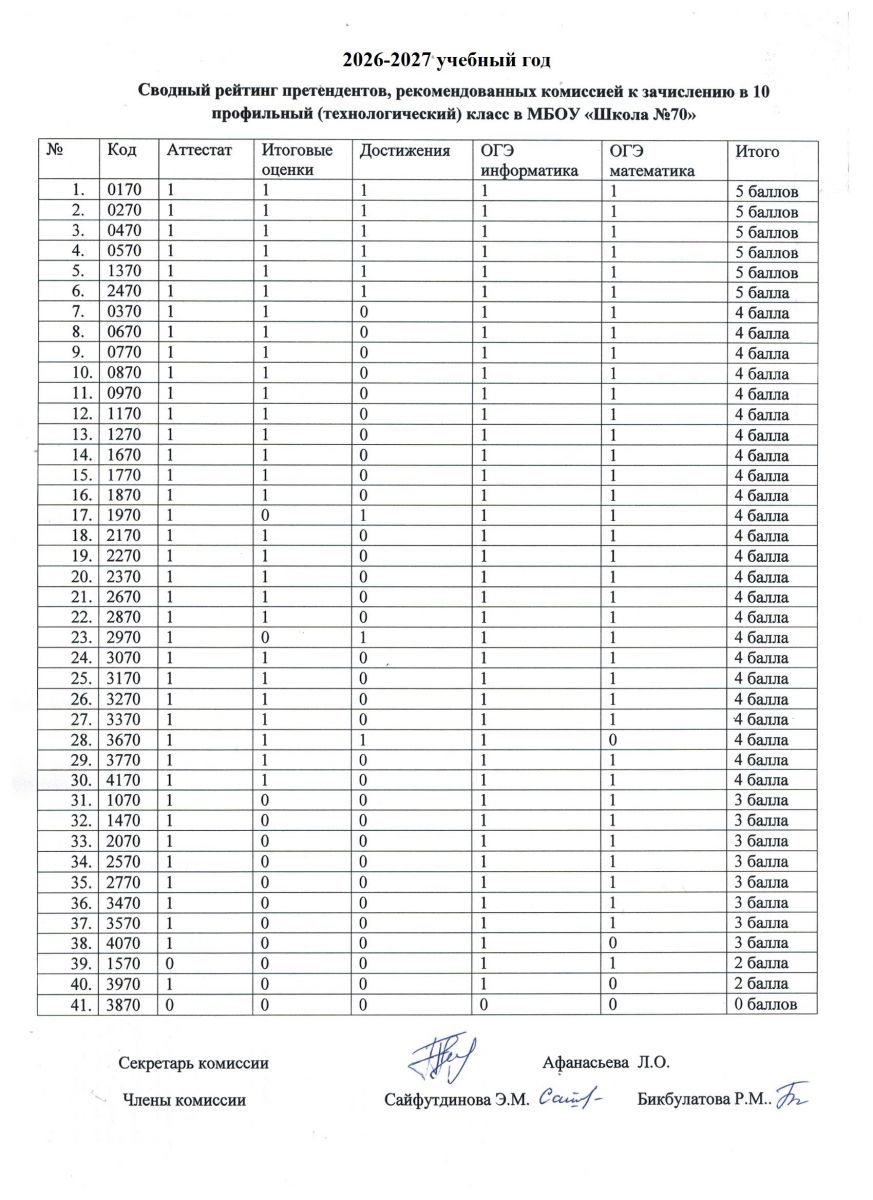 2026-2027 учебный год

Сводный рейтинг претендентов, рекомендованных комиссией к зачислению в 10 профильный (технологический) класс в МБОУ «Школа №70»

| № | Код | Аттестат | Итоговые оценки | Достижения | ОГЭ информатика | ОГЭ математика | Итого |
|---|---|---|---|---|---|---|---|
| 1. | 0170 | 1 | 1 | 1 | 1 | 1 | 5 баллов |
| 2. | 0270 | 1 | 1 | 1 | 1 | 1 | 5 баллов |
| 3. | 0470 | 1 | 1 | 1 | 1 | 1 | 5 баллов |
| 4. | 0570 | 1 | 1 | 1 | 1 | 1 | 5 баллов |
| 5. | 1370 | 1 | 1 | 1 | 1 | 1 | 5 баллов |
| 6. | 2470 | 1 | 1 | 1 | 1 | 1 | 5 балла |
| 7. | 0370 | 1 | 1 | 0 | 1 | 1 | 4 балла |
| 8. | 0670 | 1 | 1 | 0 | 1 | 1 | 4 балла |
| 9. | 0770 | 1 | 1 | 0 | 1 | 1 | 4 балла |
| 10. | 0870 | 1 | 1 | 0 | 1 | 1 | 4 балла |
| 11. | 0970 | 1 | 1 | 0 | 1 | 1 | 4 балла |
| 12. | 1170 | 1 | 1 | 0 | 1 | 1 | 4 балла |
| 13. | 1270 | 1 | 1 | 0 | 1 | 1 | 4 балла |
| 14. | 1670 | 1 | 1 | 0 | 1 | 1 | 4 балла |
| 15. | 1770 | 1 | 1 | 0 | 1 | 1 | 4 балла |
| 16. | 1870 | 1 | 1 | 0 | 1 | 1 | 4 балла |
| 17. | 1970 | 1 | 0 | 1 | 1 | 1 | 4 балла |
| 18. | 2170 | 1 | 1 | 0 | 1 | 1 | 4 балла |
| 19. | 2270 | 1 | 1 | 0 | 1 | 1 | 4 балла |
| 20. | 2370 | 1 | 1 | 0 | 1 | 1 | 4 балла |
| 21. | 2670 | 1 | 1 | 0 | 1 | 1 | 4 балла |
| 22. | 2870 | 1 | 1 | 0 | 1 | 1 | 4 балла |
| 23. | 2970 | 1 | 0 | 1 | 1 | 1 | 4 балла |
| 24. | 3070 | 1 | 1 | 0 | 1 | 1 | 4 балла |
| 25. | 3170 | 1 | 1 | 0 | 1 | 1 | 4 балла |
| 26. | 3270 | 1 | 1 | 0 | 1 | 1 | 4 балла |
| 27. | 3370 | 1 | 1 | 0 | 1 | 1 | 4 балла |
| 28. | 3670 | 1 | 1 | 1 | 1 | 0 | 4 балла |
| 29. | 3770 | 1 | 1 | 0 | 1 | 1 | 4 балла |
| 30. | 4170 | 1 | 1 | 0 | 1 | 1 | 4 балла |
| 31. | 1070 | 1 | 0 | 0 | 1 | 1 | 3 балла |
| 32. | 1470 | 1 | 0 | 0 | 1 | 1 | 3 балла |
| 33. | 2070 | 1 | 0 | 0 | 1 | 1 | 3 балла |
| 34. | 2570 | 1 | 0 | 0 | 1 | 1 | 3 балла |
| 35. | 2770 | 1 | 0 | 0 | 1 | 1 | 3 балла |
| 36. | 3470 | 1 | 0 | 0 | 1 | 1 | 3 балла |
| 37. | 3570 | 1 | 0 | 0 | 1 | 1 | 3 балла |
| 38. | 4070 | 1 | 0 | 0 | 1 | 0 | 3 балла |
| 39. | 1570 | 0 | 0 | 0 | 1 | 1 | 2 балла |
| 40. | 3970 | 1 | 0 | 0 | 1 | 0 | 2 балла |
| 41. | 3870 | 0 | 0 | 0 | 0 | 0 | 0 баллов |

Секретарь комиссии Афанасьева Л.О.

Члены комиссии Сайфутдинова Э.М. Бикбулатова Р.М..